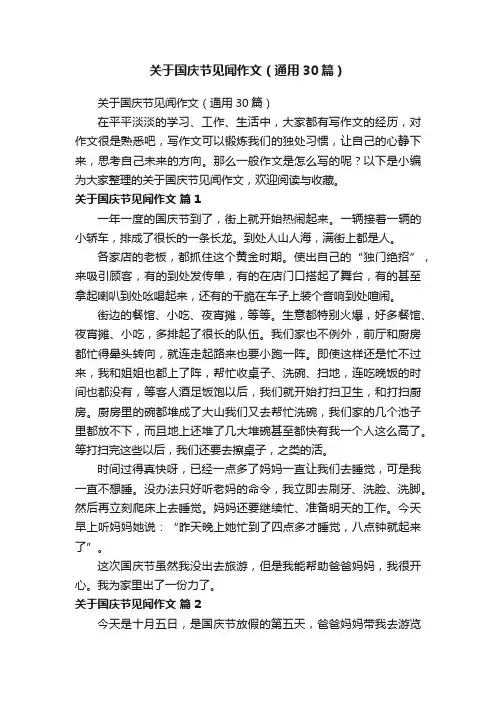 关于国庆节见闻作文（通用30篇）

关于国庆节见闻作文（通用30篇）

在平平淡淡的学习、工作、生活中，大家都有写作文的经历，对作文很是熟悉吧，写作文可以锻炼我们的独处习惯，让自己的心静下来，思考自己未来的方向。那么一般作文是怎么写的呢？以下是小编为大家整理的关于国庆节见闻作文，欢迎阅读与收藏。

关于国庆节见闻作文 篇1

一年一度的国庆节到了，街上就开始热闹起来。一辆接着一辆的小轿车，排成了很长的一条长龙。到处人山人海，满街上都是人。

各家店的老板，都抓住这个黄金时期。使出自己的“独门绝招”，来吸引顾客，有的到处发传单，有的在店门口搭起了舞台，有的甚至拿起喇叭到处吆喝起来，还有的干脆在车子上装个音响到处喧闹。

街边的餐馆、小吃、夜宵摊，等等。生意都特别火爆，好多餐馆、夜宵摊、小吃，多排起了很长的队伍。我们家也不例外，前厅和厨房都忙得晕头转向，就连走起路来也要小跑一阵。即使这样还是忙不过来，我和姐姐也都上了阵，帮忙收桌子、洗碗、扫地，连吃晚饭的时间也都没有，等客人酒足饭饱以后，我们就开始打扫卫生，和打扫厨房。厨房里的碗都堆成了大山我们又去帮忙洗碗，我们家的几个池子里都放不下，而且地上还堆了几大堆碗甚至都快有我一个人这么高了。等打扫完这些以后，我们还要去擦桌子，之类的活。

时间过得真快呀，已经一点多了妈妈一直让我们去睡觉，可是我一直不想睡。没办法只好听老妈的命令，我立即去刷牙、洗脸、洗脚。然后再立刻爬床上去睡觉。妈妈还要继续忙、准备明天的工作。今天早上听妈妈她说：“昨天晚上她忙到了四点多才睡觉，八点钟就起来了”。

这次国庆节虽然我没出去旅游，但是我能帮助爸爸妈妈，我很开心。我为家里出了一份力了。

关于国庆节见闻作文 篇2

今天是十月五日，是国庆节放假的第五天，爸爸妈妈带我去游览